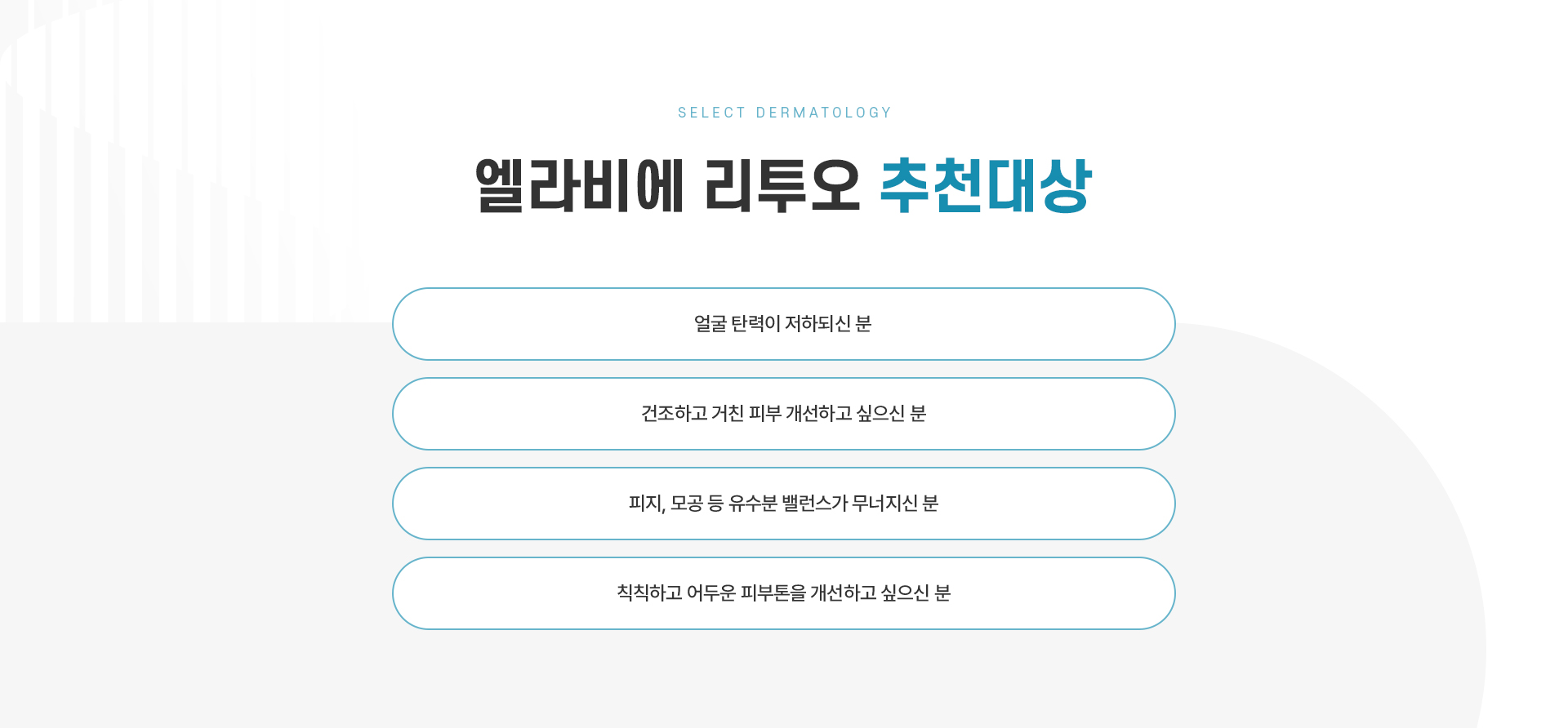 SELECT DERMATOLOGY

엘라비에 리투오 추천대상

얼굴 탄력이 저하되신 분

건조하고 거친 피부 개선하고 싶으신 분

피지, 모공 등 유수분 밸런스가 무너지신 분

칙칙하고 어두운 피부톤을 개선하고 싶으신 분